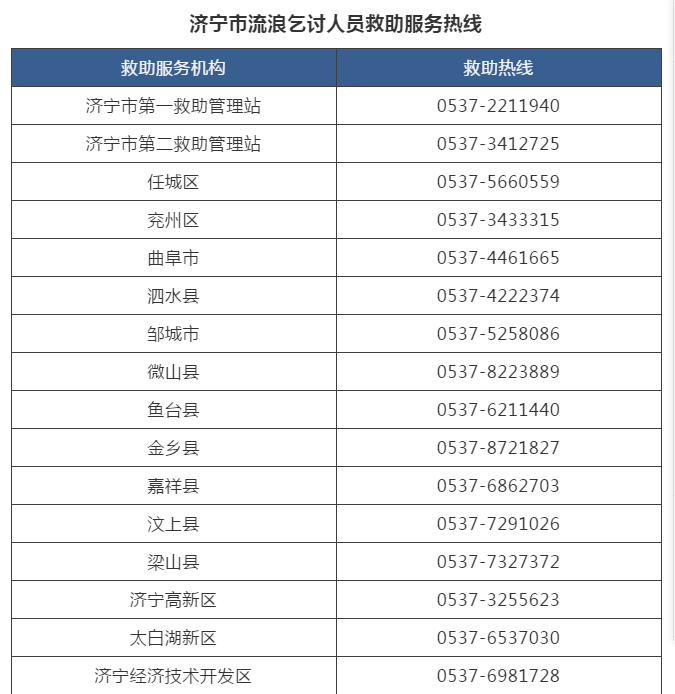 济宁市流浪乞讨人员救助服务热线

| 救助服务机构 | 救助热线 |
|---|---|
| 济宁市第一救助管理站 | 0537-2211940 |
| 济宁市第二救助管理站 | 0537-3412725 |
| 任城区 | 0537-5660559 |
| 兖州区 | 0537-3433315 |
| 曲阜市 | 0537-4461665 |
| 泗水县 | 0537-4222374 |
| 邹城市 | 0537-5258086 |
| 微山县 | 0537-8223889 |
| 鱼台县 | 0537-6211440 |
| 金乡县 | 0537-8721827 |
| 嘉祥县 | 0537-6862703 |
| 汶上县 | 0537-7291026 |
| 梁山县 | 0537-7327372 |
| 济宁高新区 | 0537-3255623 |
| 太白湖新区 | 0537-6537030 |
| 济宁经济技术开发区 | 0537-6981728 |